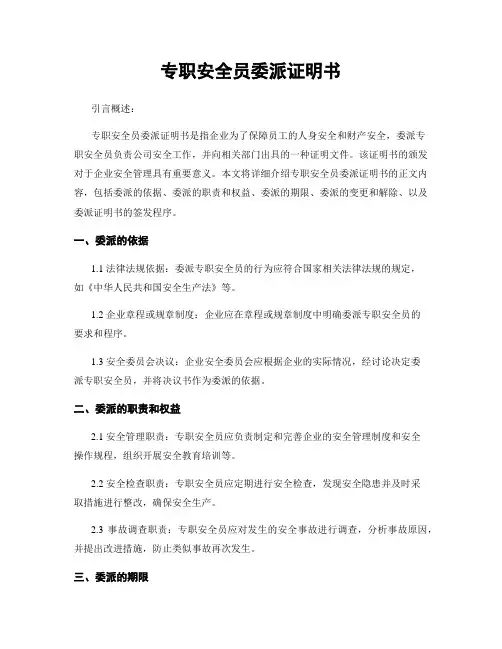 专职安全员委派证明书

引言概述：

专职安全员委派证明书是指企业为了保障员工的人身安全和财产安全，委派专职安全员负责公司安全工作，并向相关部门出具的一种证明文件。该证明书的颁发对于企业安全管理具有重要意义。本文将详细介绍专职安全员委派证明书的正文内容，包括委派的依据、委派的职责和权益、委派的期限、委派的变更和解除、以及委派证明书的签发程序。

一、委派的依据

1.1 法律法规依据：委派专职安全员的行为应符合国家相关法律法规的规定，如《中华人民共和国安全生产法》等。

1.2 企业章程或规章制度：企业应在章程或规章制度中明确委派专职安全员的要求和程序。

1.3 安全委员会决议：企业安全委员会应根据企业的实际情况，经讨论决定委派专职安全员，并将决议书作为委派的依据。

二、委派的职责和权益

2.1 安全管理职责：专职安全员应负责制定和完善企业的安全管理制度和安全操作规程，组织开展安全教育培训等。

2.2 安全检查职责：专职安全员应定期进行安全检查，发现安全隐患并及时采取措施进行整改，确保安全生产。

2.3 事故调查职责：专职安全员应对发生的安全事故进行调查，分析事故原因，并提出改进措施，防止类似事故再次发生。

三、委派的期限